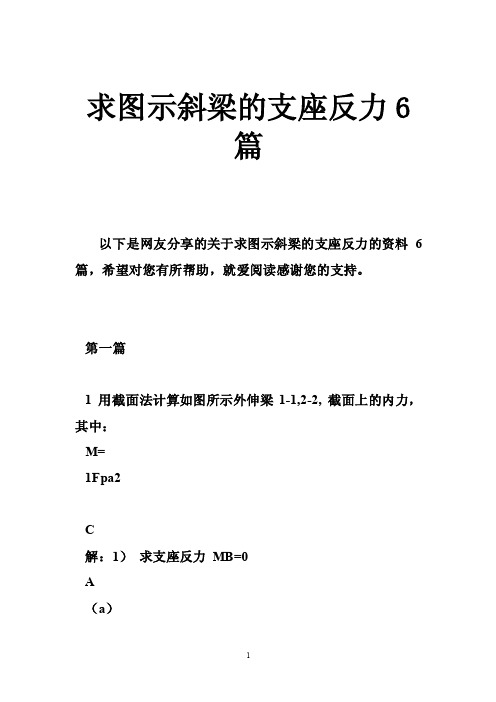 求图示斜梁的支座反力 6 篇

以下是网友分享的关于求图示斜梁的支座反力的资料 6 篇，希望对您有所帮助，就爱阅读感谢您的支持。

第一篇

1 用截面法计算如图所示外伸梁 1-1,2-2, 截面上的内力，其中：

M=

1Fpa2

C

解：1） 求支座反力 MB=0

A

（a）

1